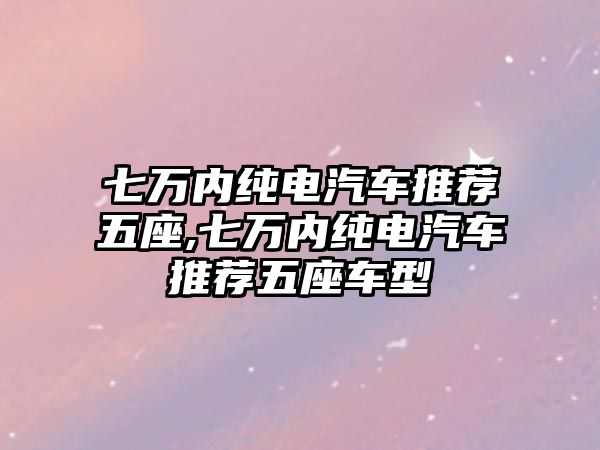 七万内纯电汽车推荐五座,七万内纯电汽车推荐五座车型